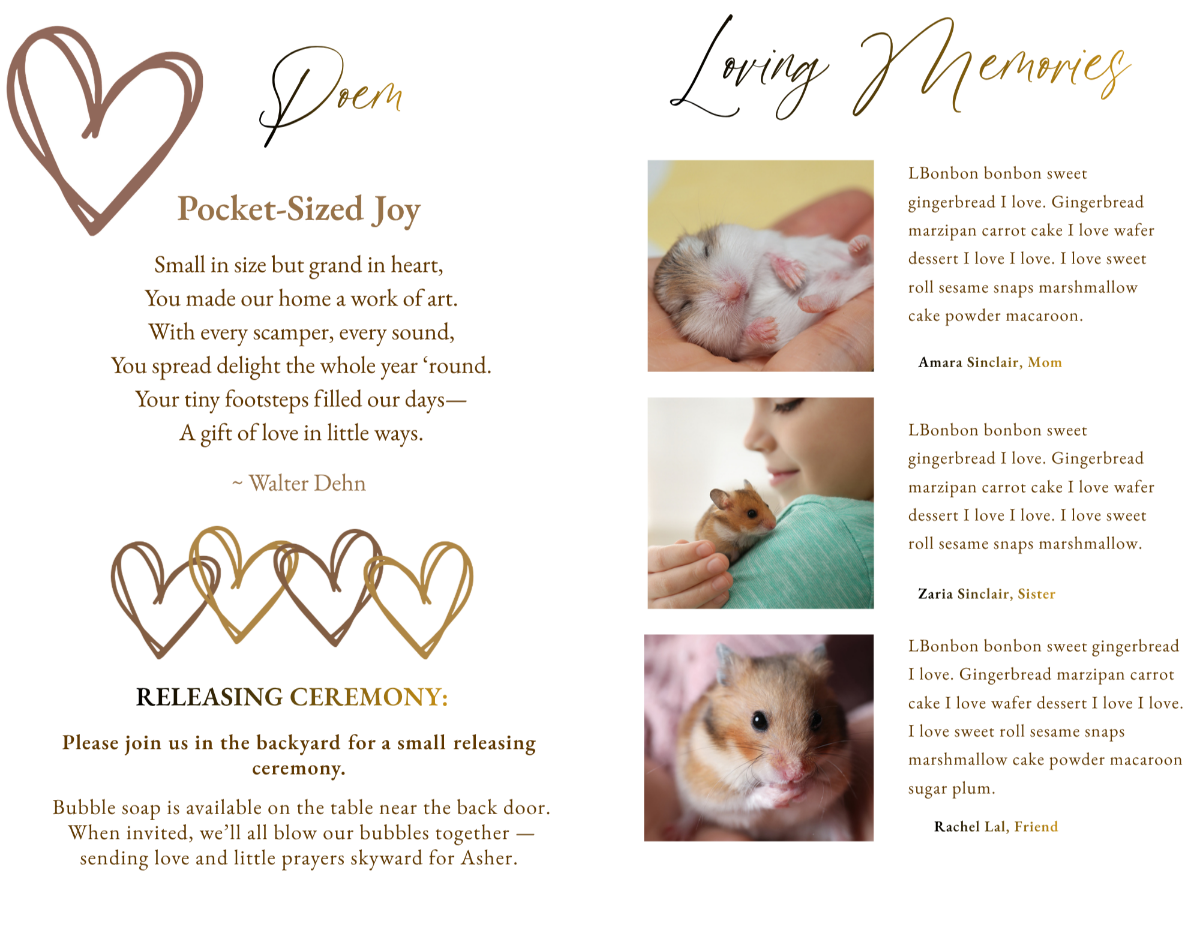 Poem

Pocket-Sized Joy

Small in size but grand in heart,
You made our home a work of art.
With every scamper, every sound,
You spread delight the whole year ‘round.
Your tiny footsteps filled our days—
A gift of love in little ways.

~ Walter Dehn

RELEASING CEREMONY:

Please join us in the backyard for a small releasing ceremony.

Bubble soap is available on the table near the back door. When invited, we’ll all blow our bubbles together — sending love and little prayers skyward for Asher.

Loving Memories

LBonbon bonbon sweet gingerbread I love. Gingerbread marzipan carrot cake I love wafer dessert I love I love. I love sweet roll sesame snaps marshmallow cake powder macaroon.

Amara Sinclair, Mom

LBonbon bonbon sweet gingerbread I love. Gingerbread marzipan carrot cake I love wafer dessert I love I love. I love sweet roll sesame snaps marshmallow.

Zaria Sinclair, Sister

LBonbon bonbon sweet gingerbread I love. Gingerbread marzipan carrot cake I love wafer dessert I love I love. I love sweet roll sesame snaps marshmallow cake powder macaroon sugar plum.

Rachel Lal, Friend